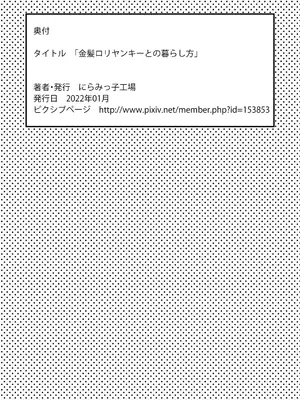 奥付

タイトル 「金髪ロリヤンキーとの暮らし方」

著者・発行 にらみっ子工場
発行日 2022年01月
ピクシブページ http://www.pixiv.net/member.php?id=153853